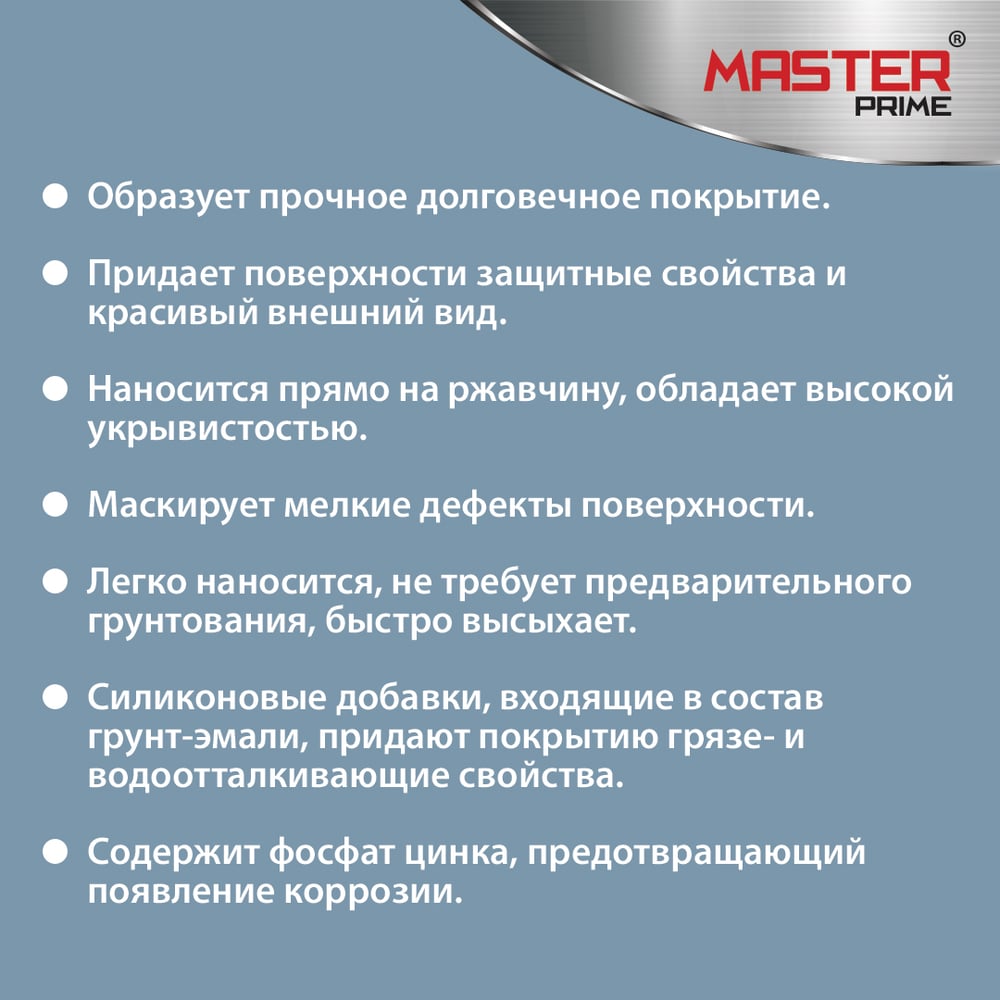 MASTER®
PRIME

• Образует прочное долговечное покрытие.

• Придает поверхности защитные свойства и красивый внешний вид.

• Наносится прямо на ржавчину, обладает высокой укрывистостью.

• Маскирует мелкие дефекты поверхности.

• Легко наносится, не требует предварительного грунтования, быстро высыхает.

• Силиконовые добавки, входящие в состав грунт-эмали, придают покрытию грязе- и водоотталкивающие свойства.

• Содержит фосфат цинка, предотвращающий появление коррозии.